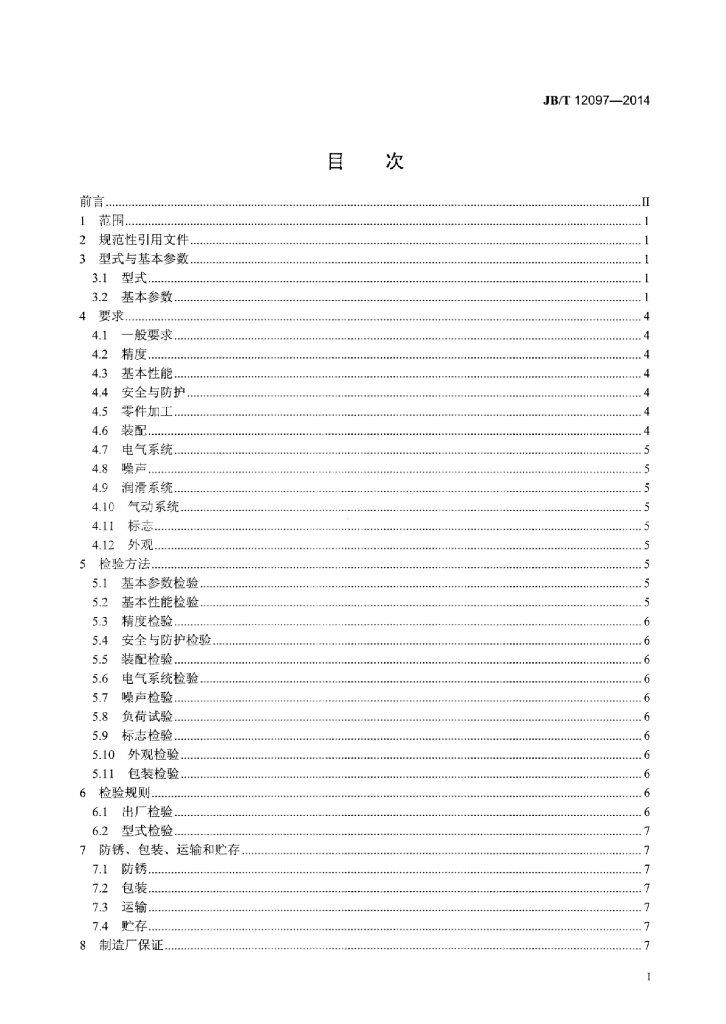 JB/T 12097—2014

目 次

前言 II
1 范围 1
2 规范性引用文件 1
3 型式与基本参数 1
3.1 型式 1
3.2 基本参数 1
4 要求 4
4.1 一般要求 4
4.2 精度 4
4.3 基本性能 4
4.4 安全与防护 4
4.5 零件加工 4
4.6 装配 4
4.7 电气系统 5
4.8 噪声 5
4.9 润滑系统 5
4.10 气动系统 5
4.11 标志 5
4.12 外观 5
5 检验方法 5
5.1 基本参数检验 5
5.2 基本性能检验 5
5.3 精度检验 6
5.4 安全与防护检验 6
5.5 装配检验 6
5.6 电气系统检验 6
5.7 噪声检验 6
5.8 负荷试验 6
5.9 标志检验 6
5.10 外观检验 6
5.11 包装检验 6
6 检验规则 6
6.1 出厂检验 6
6.2 型式检验 7
7 防锈、包装、运输和贮存 7
7.1 防锈 7
7.2 包装 7
7.3 运输 7
7.4 贮存 7
8 制造厂保证 7

I